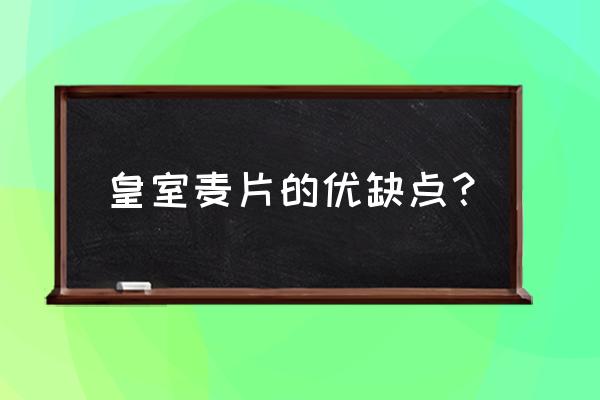 皇室麦片的优缺点？